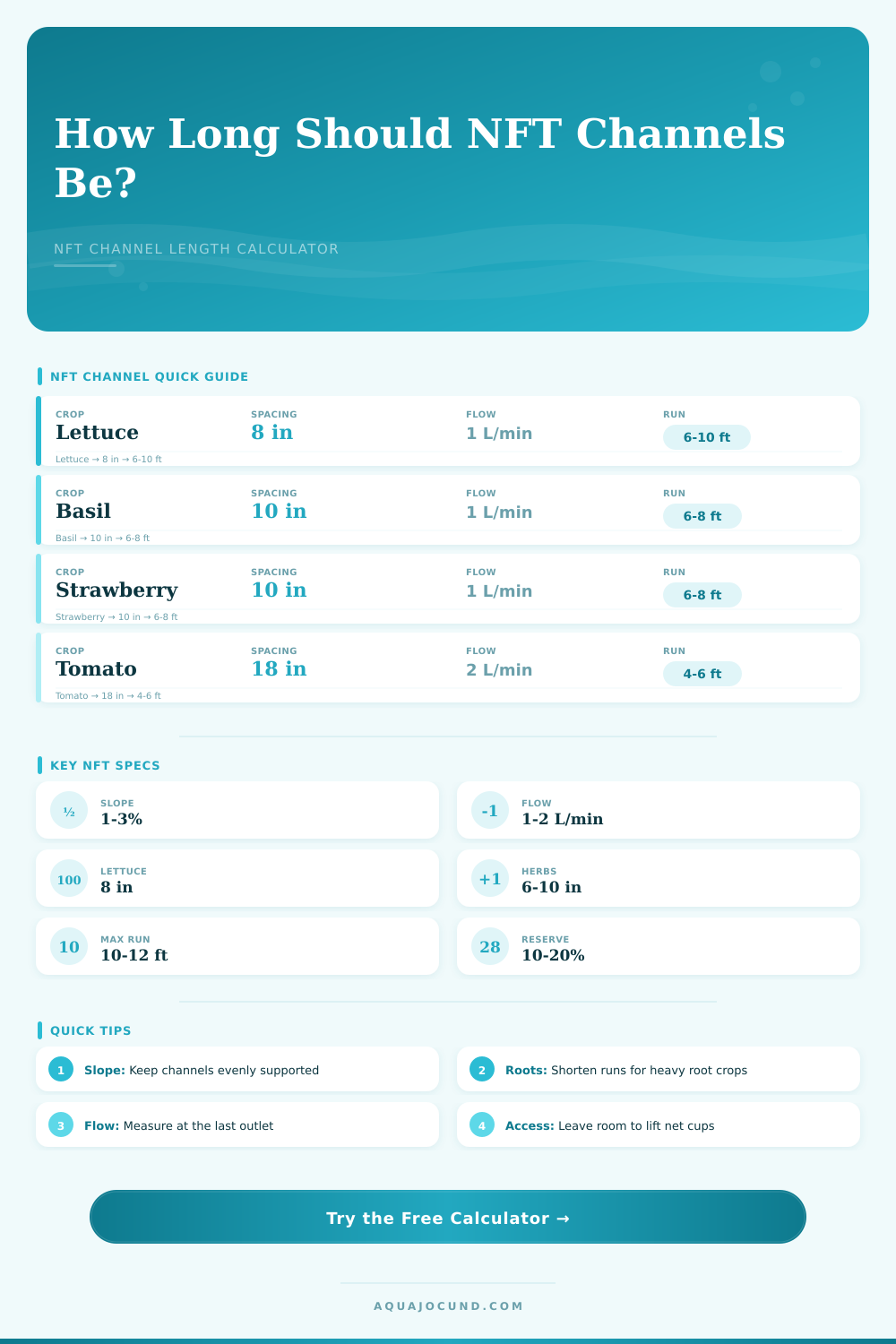 How Long Should NFT Channels Be?

NFT CHANNEL LENGTH CALCULATOR

NFT CHANNEL QUICK GUIDE

| CROP | SPACING | FLOW | RUN |
|---|---|---|---|
| Lettuce | 8 in | 1 L/min | 6-10 ft |
| Basil | 10 in | 1 L/min | 6-8 ft |
| Strawberry | 10 in | 1 L/min | 6-8 ft |
| Tomato | 18 in | 2 L/min | 4-6 ft |

Lettuce → 8 in → 6-10 ft
Basil → 10 in → 6-8 ft
Strawberry → 10 in → 6-8 ft
Tomato → 18 in → 4-6 ft

KEY NFT SPECS

½ SLOPE 1-3%

-1 FLOW 1-2 L/min

100 LETTUCE 8 in

+1 HERBS 6-10 in

10 MAX RUN 10-12 ft

28 RESERVE 10-20%

QUICK TIPS

1 Slope: Keep channels evenly supported

2 Roots: Shorten runs for heavy root crops

3 Flow: Measure at the last outlet

4 Access: Leave room to lift net cups

Try the Free Calculator →

AQUAJOCUND.COM